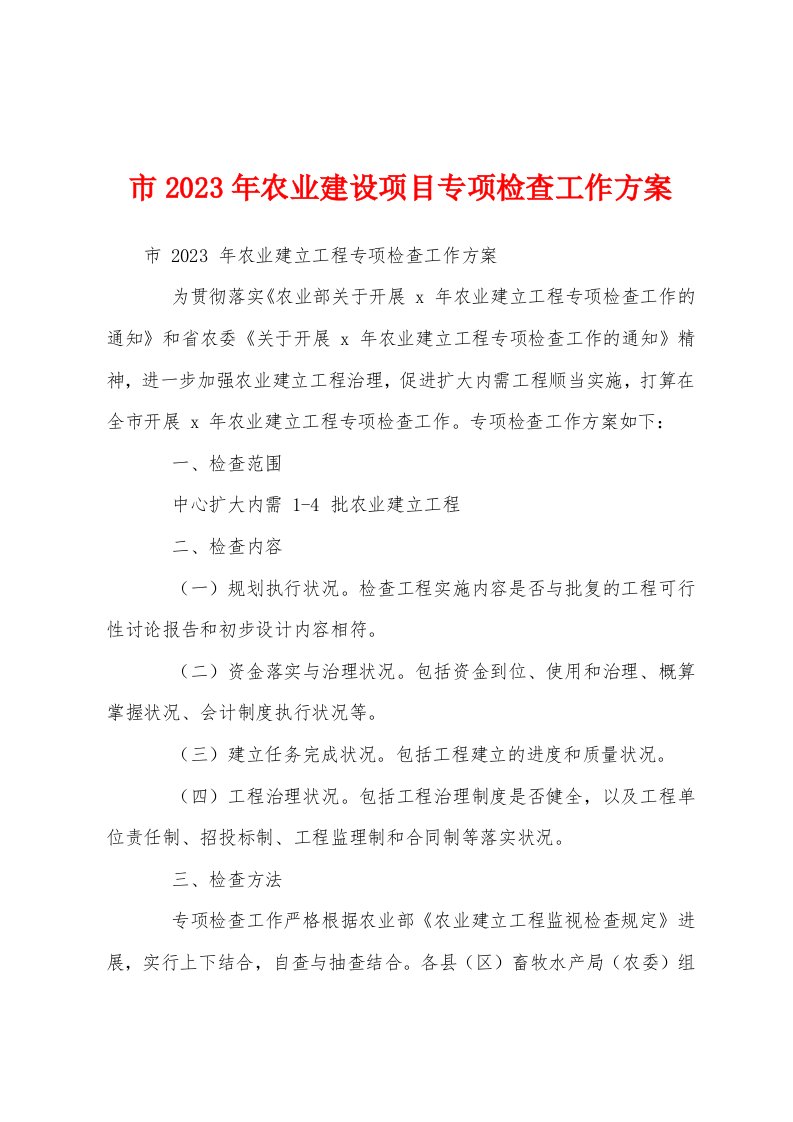 市 2023 年农业建设项目专项检查工作方案

市 2023 年农业建立工程专项检查工作方案

为贯彻落实《农业部关于开展 x 年农业建立工程专项检查工作的通知》和省农委《关于开展 x 年农业建立工程专项检查工作的通知》精神，进一步加强农业建立工程治理，促进扩大内需工程顺当实施，打算在全市开展 x 年农业建立工程专项检查工作。专项检查工作方案如下：

一、检查范围

中心扩大内需 1-4 批农业建立工程

二、检查内容

（一）规划执行状况。检查工程实施内容是否与批复的工程可行性讨论报告和初步设计内容相符。

（二）资金落实与治理状况。包括资金到位、使用和治理、概算掌握状况、会计制度执行状况等。

（三）建立任务完成状况。包括工程建立的进度和质量状况。

（四）工程治理状况。包括工程治理制度是否健全，以及工程单位责任制、招投标制、工程监理制和合同制等落实状况。

三、检查方法

专项检查工作严格根据农业部《农业建立工程监视检查规定》进展，实行上下结合，自查与抽查结合。各县（区）畜牧水产局（农委）组